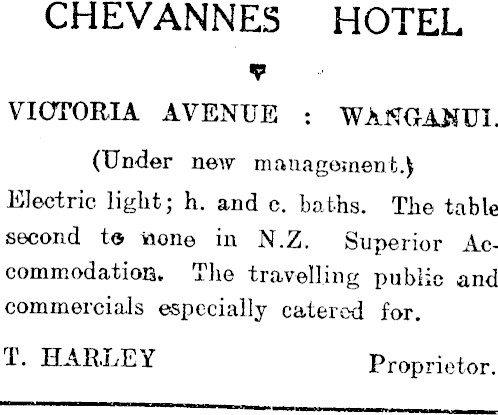 CHEVANNES HOTEL

VICTORIA AVENUE : WANGANUI.

(Under new management.)

Electric light; h. and c. baths. The table second to none in N.Z. Superior Accommodation. The travelling public and commercials especially catered for.

T. HARLEY Proprietor.